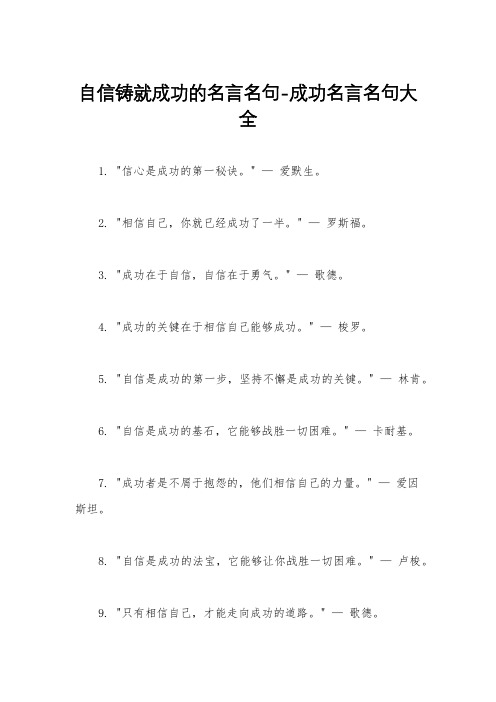 自信铸就成功的名言名句-成功名言名句大全

1. "信心是成功的第一秘诀。" — 爱默生。

2. "相信自己，你就已经成功了一半。" — 罗斯福。

3. "成功在于自信，自信在于勇气。" — 歌德。

4. "成功的关键在于相信自己能够成功。" — 梭罗。

5. "自信是成功的第一步，坚持不懈是成功的关键。" — 林肯。

6. "自信是成功的基石，它能够战胜一切困难。" — 卡耐基。

7. "成功者是不屑于抱怨的，他们相信自己的力量。" — 爱因斯坦。

8. "自信是成功的法宝，它能够让你战胜一切困难。" — 卢梭。

9. "只有相信自己，才能走向成功的道路。" — 歌德。